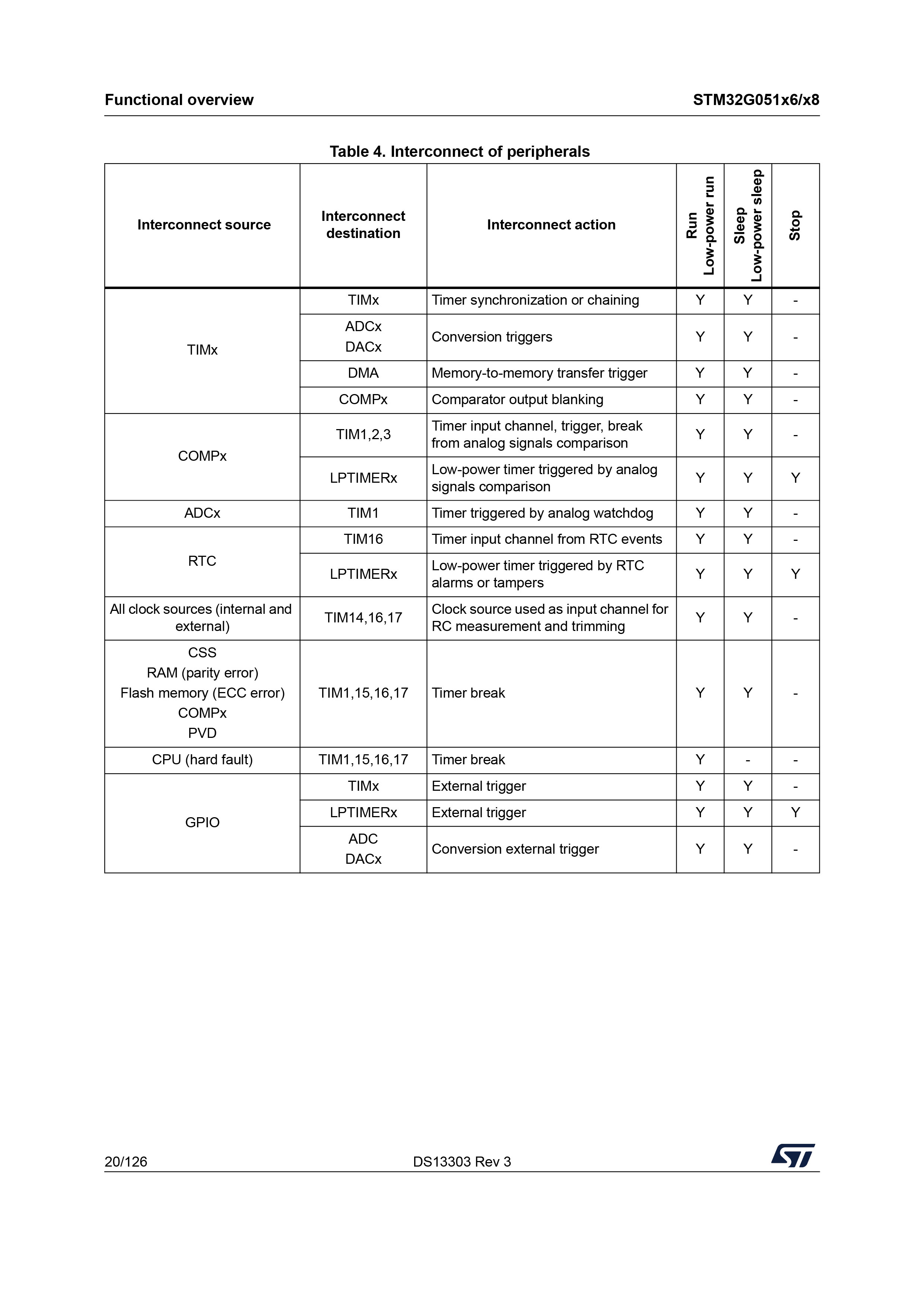 Functional overview STM32G051x6/x8

Table 4. Interconnect of peripherals

| Interconnect source | Interconnect destination | Interconnect action | Run Low-power run | Sleep Low-power sleep | Stop |
|---|---|---|---|---|---|
| TIMx | TIMx | Timer synchronization or chaining | Y | Y | - |
| | ADCx DACx | Conversion triggers | Y | Y | - |
| | DMA | Memory-to-memory transfer trigger | Y | Y | - |
| | COMPx | Comparator output blanking | Y | Y | - |
| COMPx | TIM1,2,3 | Timer input channel, trigger, break from analog signals comparison | Y | Y | - |
| | LPTIMERx | Low-power timer triggered by analog signals comparison | Y | Y | Y |
| ADCx | TIM1 | Timer triggered by analog watchdog | Y | Y | - |
| RTC | TIM16 | Timer input channel from RTC events | Y | Y | - |
| | LPTIMERx | Low-power timer triggered by RTC alarms or tampers | Y | Y | Y |
| All clock sources (internal and external) | TIM14,16,17 | Clock source used as input channel for RC measurement and trimming | Y | Y | - |
| CSS RAM (parity error) Flash memory (ECC error) COMPx PVD | TIM1,15,16,17 | Timer break | Y | Y | - |
| CPU (hard fault) | TIM1,15,16,17 | Timer break | Y | - | - |
| GPIO | TIMx | External trigger | Y | Y | - |
| | LPTIMERx | External trigger | Y | Y | Y |
| | ADC DACx | Conversion external trigger | Y | Y | - |

20/126 DS13303 Rev 3